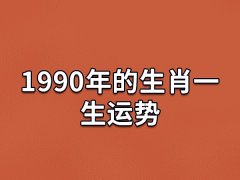 1990年的生肖一生运势